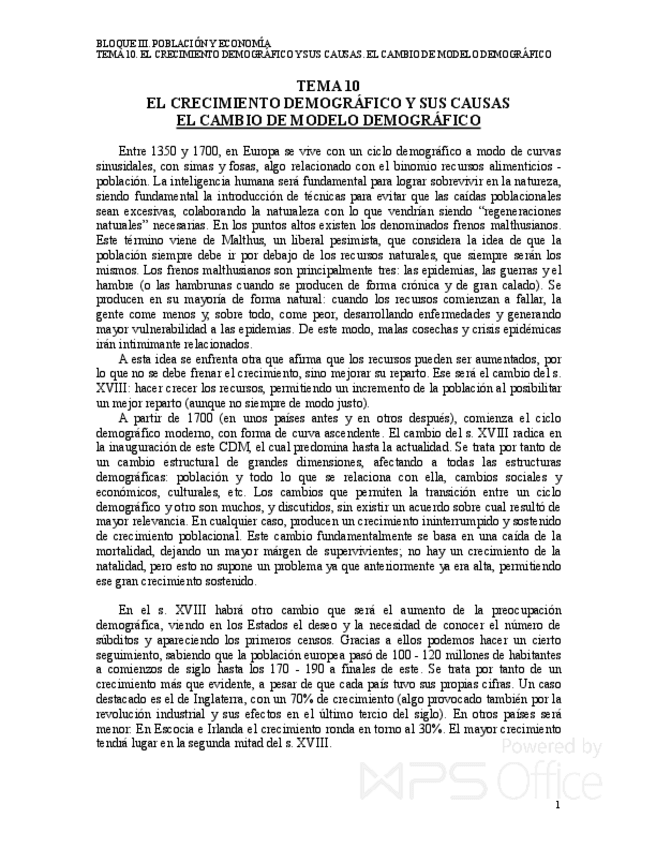 BLOQUE III. POBLACIÓN Y ECONOMÍA
TEMA 10. EL CRECIMIENTO DEMOGRÁFICO Y SUS CAUSAS. EL CAMBIO DE MODELO DEMOGRÁFICO

TEMA 10
EL CRECIMIENTO DEMOGRÁFICO Y SUS CAUSAS
EL CAMBIO DE MODELO DEMOGRÁFICO

Entre 1350 y 1700, en Europa se vive con un ciclo demográfico a modo de curvas sinusidales, con simas y fosas, algo relacionado con el binomio recursos alimenticios - población. La inteligencia humana será fundamental para lograr sobrevivir en la natureza, siendo fundamental la introducción de técnicas para evitar que las caídas poblacionales sean excesivas, colaborando la naturaleza con lo que vendrían siendo "regeneraciones naturales" necesarias. En los puntos altos existen los denominados frenos malthusianos. Este término viene de Malthus, un liberal pesimista, que considera la idea de que la población siempre debe ir por debajo de los recursos naturales, que siempre serán los mismos. Los frenos malthusianos son principalmente tres: las epidemias, las guerras y el hambre (o las hambrunas cuando se producen de forma crónica y de gran calado). Se producen en su mayoría de forma natural: cuando los recursos comienzan a fallar, la gente come menos y, sobre todo, come peor, desarrollando enfermedades y generando mayor vulnerabilidad a las epidemias. De este modo, malas cosechas y crisis epidémicas irán intimimante relacionados.

A esta idea se enfrenta otra que afirma que los recursos pueden ser aumentados, por lo que no se debe frenar el crecimiento, sino mejorar su reparto. Ese será el cambio del s. XVIII: hacer crecer los recursos, permitiendo un incremento de la población al posibilitar un mejor reparto (aunque no siempre de modo justo).

A partir de 1700 (en unos países antes y en otros después), comienza el ciclo demográfico moderno, con forma de curva ascendente. El cambio del s. XVIII radica en la inauguración de este CDM, el cual predomina hasta la actualidad. Se trata por tanto de un cambio estructural de grandes dimensiones, afectando a todas las estructuras demográficas: población y todo lo que se relaciona con ella, cambios sociales y económicos, culturales, etc. Los cambios que permiten la transición entre un ciclo demográfico y otro son muchos, y discutidos, sin existir un acuerdo sobre cual resultó de mayor relevancia. En cualquier caso, producen un crecimiento ininterrumpido y sostenido de crecimiento poblacional. Este cambio fundamentalmente se basa en una caída de la mortalidad, dejando un mayor márgen de supervivientes; no hay un crecimiento de la natalidad, pero esto no supone un problema ya que anteriormente ya era alta, permitiendo ese gran crecimiento sostenido.

En el s. XVIII habrá otro cambio que será el aumento de la preocupación demográfica, viendo en los Estados el deseo y la necesidad de conocer el número de súbditos y apareciendo los primeros censos. Gracias a ellos podemos hacer un cierto seguimiento, sabiendo que la población europea pasó de 100 - 120 millones de habitantes a comienzos de siglo hasta los 170 - 190 a finales de este. Se trata por tanto de un crecimiento más que evidente, a pesar de que cada país tuvo sus propias cifras. Un caso destacado es el de Inglaterra, con un 70% de crecimiento (algo provocado también por la revolución industrial y sus efectos en el último tercio del siglo). En otros países será menor. En Escocia e Irlanda el crecimiento ronda en torno al 30%. El mayor crecimiento tendrá lugar en la segunda mitad del s. XVIII.

Powered by
WPS Office

1